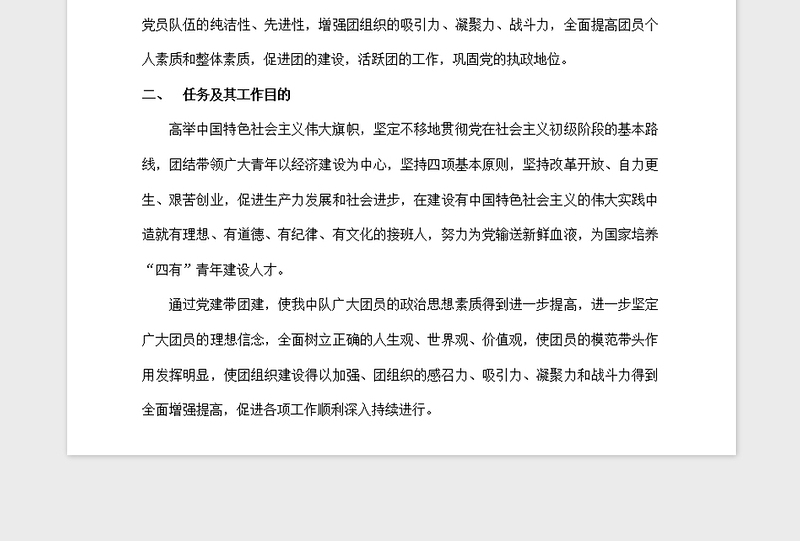 党员队伍的纯洁性、先进性，增强团组织的吸引力、凝聚力、战斗力，全面提高团员个人素质和整体素质，促进团的建设，活跃团的工作，巩固党的执政地位。

二、　任务及其工作目的

高举中国特色社会主义伟大旗帜，坚定不移地贯彻党在社会主义初级阶段的基本路线，团结带领广大青年以经济建设为中心，坚持四项基本原则，坚持改革开放、自力更生、艰苦创业，促进生产力发展和社会进步，在建设有中国特色社会主义的伟大实践中造就有理想、有道德、有纪律、有文化的接班人，努力为党输送新鲜血液，为国家培养“四有”青年建设人才。

通过党建带团建，使我中队广大团员的政治思想素质得到进一步提高，进一步坚定广大团员的理想信念，全面树立正确的人生观、世界观、价值观，使团员的模范带头作用发挥明显，使团组织建设得以加强、团组织的感召力、吸引力、凝聚力和战斗力得到全面增强提高，促进各项工作顺利深入持续进行。